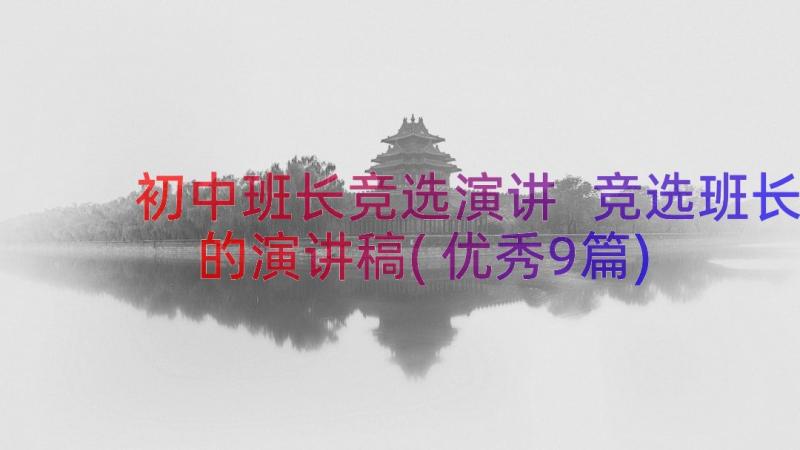 初中班长竞选演讲 竞选班长的演讲稿(优秀9篇)